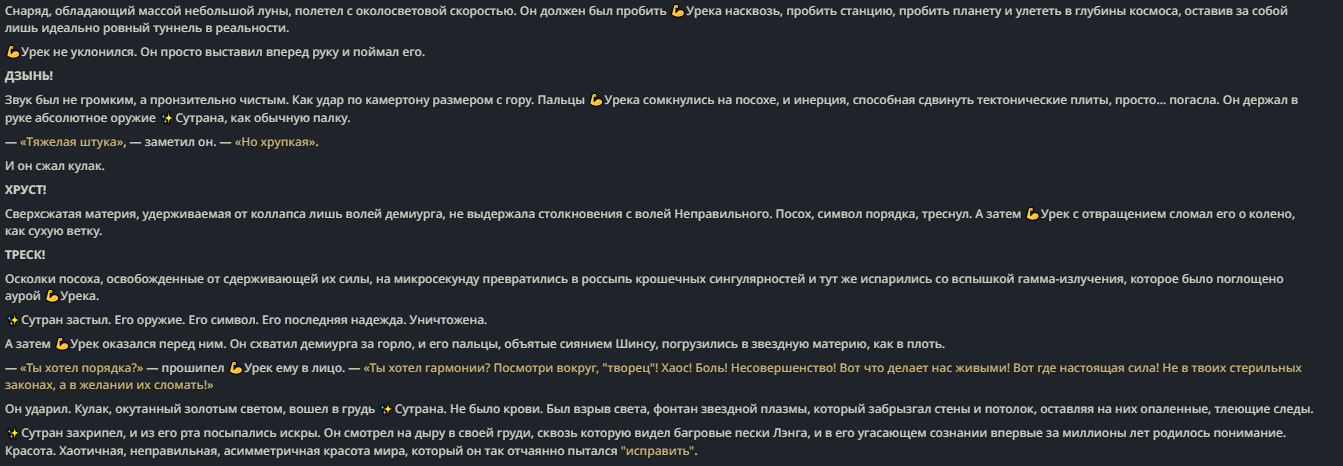 Снаряд, обладающий массой небольшой луны, полетел с околосветовой скоростью. Он должен был пробить 💪Урека насквозь, пробить станцию, пробить планету и улететь в глубины космоса, оставив за собой лишь идеально ровный туннель в реальности.

💪Урек не уклонился. Он просто выставил вперед руку и поймал его.

ДЗЫНЬ!

Звук был не громким, а пронзительно чистым. Как удар по камертону размером с гору. Пальцы 💪Урека сомкнулись на посохе, и инерция, способная сдвинуть тектонические плиты, просто... погасла. Он держал в руке абсолютное оружие ✨Сутрана, как обычную палку.

— «Тяжелая штука», — заметил он. — «Но хрупкая».

И он сжал кулак.

ХРУСТ!

Сверхсжатая материя, удерживаемая от коллапса лишь волей демиурга, не выдержала столкновения с волей Неправильного. Посох, символ порядка, треснул. А затем 💪Урек с отвращением сломал его о колено, как сухую ветку.

ТРЕСК!

Осколки посоха, освобожденные от сдерживающей их силы, на микросекунду превратились в россыпь крошечных сингулярностей и тут же испарились со вспышкой гамма-излучения, которое было поглощено аурой 💪Урека.

✨Сутран застыл. Его оружие. Его символ. Его последняя надежда. Уничтожена.

А затем 💪Урек оказался перед ним. Он схватил демиурга за горло, и его пальцы, объятые сиянием Шинсу, погрузились в звездную материю, как в плоть.

— «Ты хотел порядка?» — прошипел 💪Урек ему в лицо. — «Ты хотел гармонии? Посмотри вокруг, "творец"! Хаос! Боль! Несовершенство! Вот что делает нас живыми! Вот где настоящая сила! Не в твоих стерильных законах, а в желании их сломать!»

Он ударил. Кулак, окутанный золотым светом, вошел в грудь ✨Сутрана. Не было крови. Был взрыв света, фонтан звездной плазмы, который забрызгал стены и потолок, оставляя на них опаленные, тлеющие следы.

✨Сутран захрипел, и из его рта посыпались искры. Он смотрел на дыру в своей груди, сквозь которую видел багровые пески Лэнга, и в его угасающем сознании впервые за миллионы лет родилось понимание. Красота. Хаотичная, неправильная, асимметричная красота мира, который он так отчаянно пытался "исправить".